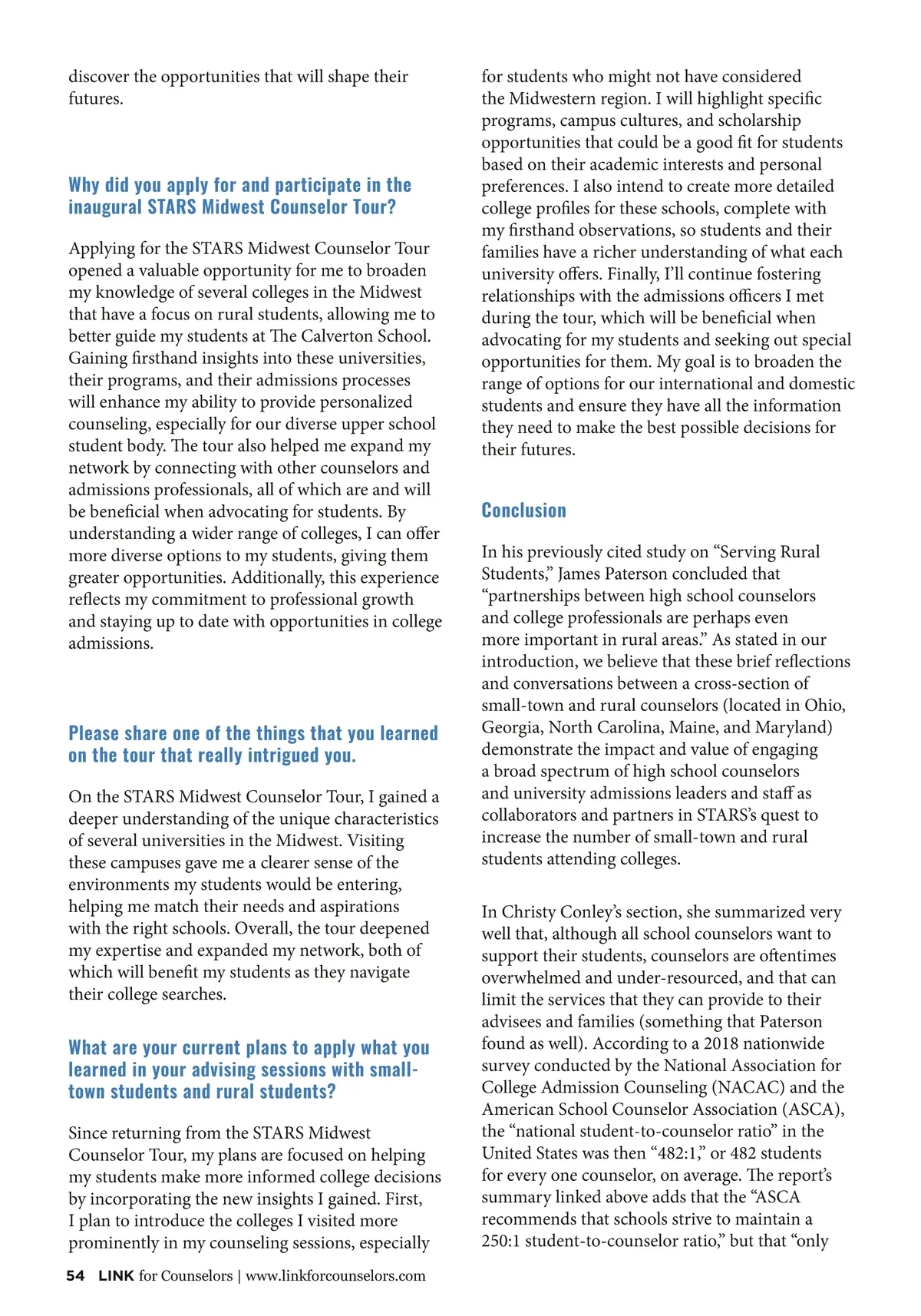 discover the opportunities that will shape their futures.

Why did you apply for and participate in the inaugural STARS Midwest Counselor Tour?

Applying for the STARS Midwest Counselor Tour opened a valuable opportunity for me to broaden my knowledge of several colleges in the Midwest that have a focus on rural students, allowing me to better guide my students at The Calverton School. Gaining firsthand insights into these universities, their programs, and their admissions processes will enhance my ability to provide personalized counseling, especially for our diverse upper school student body. The tour also helped me expand my network by connecting with other counselors and admissions professionals, all of which are and will be beneficial when advocating for students. By understanding a wider range of colleges, I can offer more diverse options to my students, giving them greater opportunities. Additionally, this experience reflects my commitment to professional growth and staying up to date with opportunities in college admissions.

Please share one of the things that you learned on the tour that really intrigued you.

On the STARS Midwest Counselor Tour, I gained a deeper understanding of the unique characteristics of several universities in the Midwest. Visiting these campuses gave me a clearer sense of the environments my students would be entering, helping me match their needs and aspirations with the right schools. Overall, the tour deepened my expertise and expanded my network, both of which will benefit my students as they navigate their college searches.

What are your current plans to apply what you learned in your advising sessions with small-town students and rural students?

Since returning from the STARS Midwest Counselor Tour, my plans are focused on helping my students make more informed college decisions by incorporating the new insights I gained. First, I plan to introduce the colleges I visited more prominently in my counseling sessions, especially for students who might not have considered the Midwestern region. I will highlight specific programs, campus cultures, and scholarship opportunities that could be a good fit for students based on their academic interests and personal preferences. I also intend to create more detailed college profiles for these schools, complete with my firsthand observations, so students and their families have a richer understanding of what each university offers. Finally, I'll continue fostering relationships with the admissions officers I met during the tour, which will be beneficial when advocating for my students and seeking out special opportunities for them. My goal is to broaden the range of options for our international and domestic students and ensure they have all the information they need to make the best possible decisions for their futures.

Conclusion

In his previously cited study on "Serving Rural Students," James Paterson concluded that "partnerships between high school counselors and college professionals are perhaps even more important in rural areas." As stated in our introduction, we believe that these brief reflections and conversations between a cross-section of small-town and rural counselors (located in Ohio, Georgia, North Carolina, Maine, and Maryland) demonstrate the impact and value of engaging a broad spectrum of high school counselors and university admissions leaders and staff as collaborators and partners in STARS's quest to increase the number of small-town and rural students attending colleges.

In Christy Conley's section, she summarized very well that, although all school counselors want to support their students, counselors are oftentimes overwhelmed and under-resourced, and that can limit the services that they can provide to their advisees and families (something that Paterson found as well). According to a 2018 nationwide survey conducted by the National Association for College Admission Counseling (NACAC) and the American School Counselor Association (ASCA), the "national student-to-counselor ratio" in the United States was then "482:1," or 482 students for every one counselor, on average. The report's summary linked above adds that the "ASCA recommends that schools strive to maintain a 250:1 student-to-counselor ratio," but that "only

54 LINK for Counselors | www.linkforcounselors.com